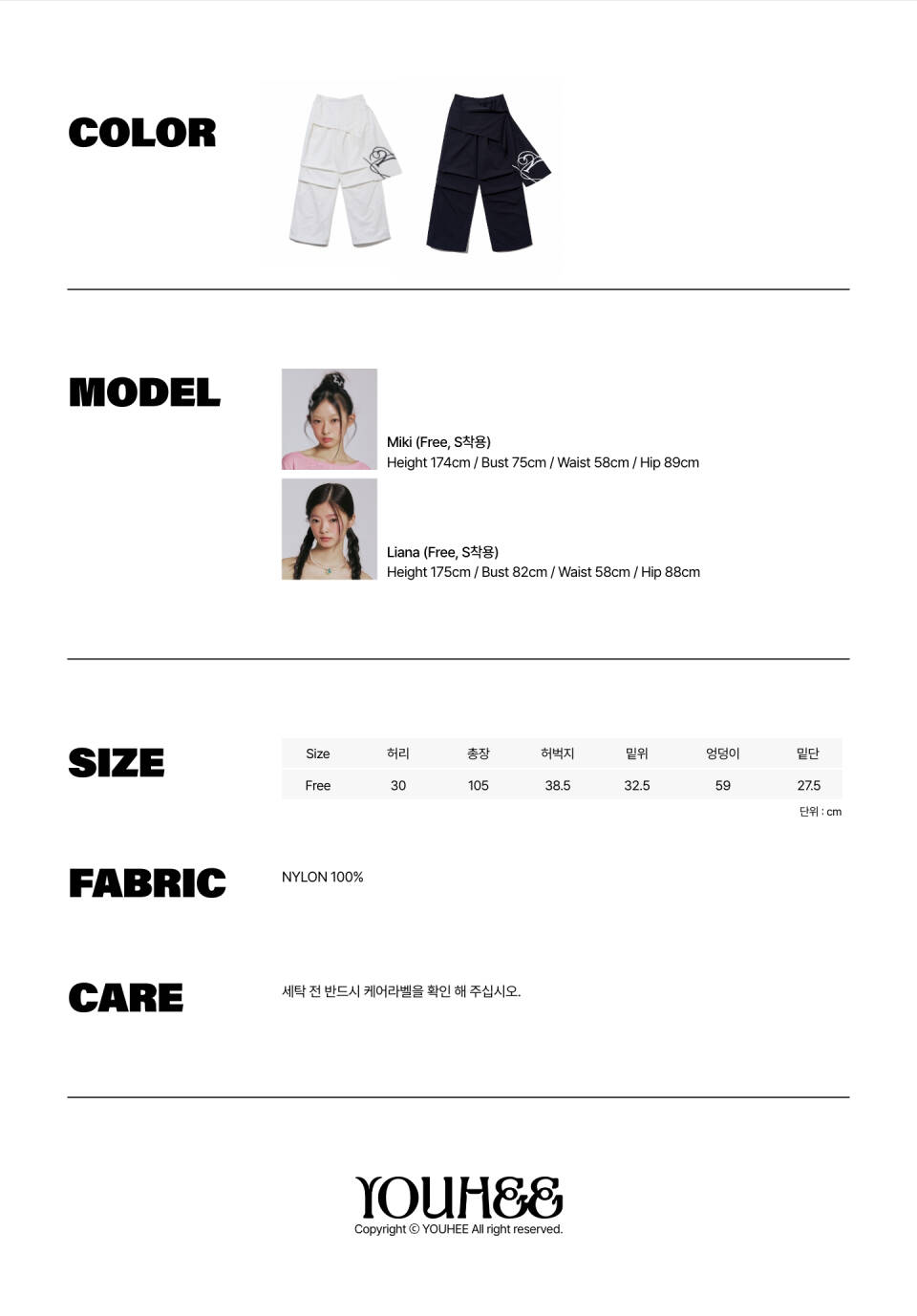 COLOR

MODEL

Miki (Free, S착용)
Height 174cm / Bust 75cm / Waist 58cm / Hip 89cm

Liana (Free, S착용)
Height 175cm / Bust 82cm / Waist 58cm / Hip 88cm

SIZE

| Size | 허리 | 총장 | 허벅지 | 밑위 | 엉덩이 | 밑단 |
|---|---|---|---|---|---|---|
| Free | 30 | 105 | 38.5 | 32.5 | 59 | 27.5 |

단위 : cm

FABRIC

NYLON 100%

CARE

세탁 전 반드시 케어라벨을 확인 해 주십시오.

YOUHEE
Copyright © YOUHEE All right reserved.